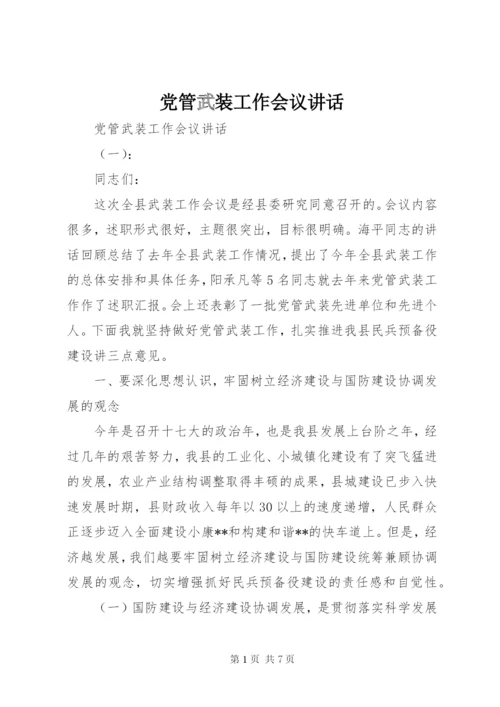 党管武装工作会议讲话

党管武装工作会议讲话

（一）：

同志们：

这次全县武装工作会议是经县委研究同意召开的。会议内容很多，述职形式很好，主题很突出，目标很明确。海平同志的讲话回顾总结了去年全县武装工作情况，提出了今年全县武装工作的总体安排和具体任务，阳承凡等5名同志就去年来党管武装工作作了述职汇报。会上还表彰了一批党管武装先进单位和先进个人。下面我就坚持做好党管武装工作，扎实推进我县民兵预备役建设讲三点意见。

一、要深化思想认识，牢固树立经济建设与国防建设协调发展的观念

今年是召开十七大的政治年，也是我县发展上台阶之年，经过几年的艰苦努力，我县的工业化、小城镇化建设有了突飞猛进的发展，农业产业结构调整取得丰硕的成果，县城建设已步入快速发展时期，县财政收入每年以30以上的速度递增，人民群众正逐步迈入全面建设小康**和构建和谐**的快车道上。但是，经济越发展，我们越要牢固树立经济建设与国防建设统筹兼顾协调发展的观念，切实增强抓好民兵预备役建设的责任感和自觉性。

（一）国防建设与经济建设协调发展，是贯彻落实科学发展

第1页 共7页